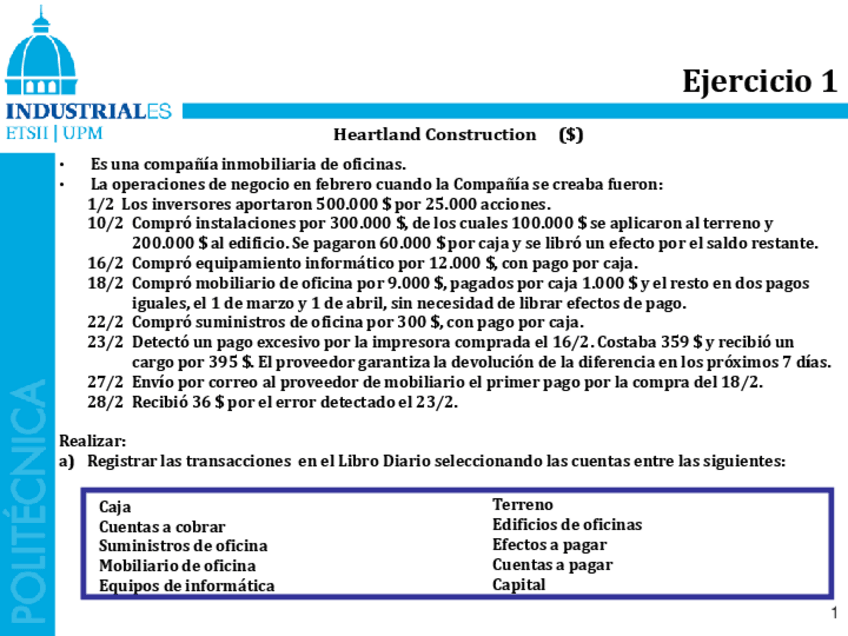 INDUSTRIALES
ETSII | UPM

POLITÉCNICA

Ejercicio 1

Heartland Construction ($)

• Es una compañía inmobiliaria de oficinas.
• La operaciones de negocio en febrero cuando la Compañía se creaba fueron:
1/2 Los inversores aportaron 500.000 $ por 25.000 acciones.
10/2 Compró instalaciones por 300.000 $, de los cuales 100.000 $ se aplicaron al terreno y 200.000 $ al edificio. Se pagaron 60.000 $ por caja y se libró un efecto por el saldo restante.
16/2 Compró equipamiento informático por 12.000 $, con pago por caja.
18/2 Compró mobiliario de oficina por 9.000 $, pagados por caja 1.000 $ y el resto en dos pagos iguales, el 1 de marzo y 1 de abril, sin necesidad de librar efectos de pago.
22/2 Compró suministros de oficina por 300 $, con pago por caja.
23/2 Detectó un pago excesivo por la impresora comprada el 16/2. Costaba 359 $ y recibió un cargo por 395 $. El proveedor garantiza la devolución de la diferencia en los próximos 7 días.
27/2 Envío por correo al proveedor de mobiliario el primer pago por la compra del 18/2.
28/2 Recibió 36 $ por el error detectado el 23/2.

Realizar:
a) Registrar las transacciones en el Libro Diario seleccionando las cuentas entre las siguientes:

Caja
Cuentas a cobrar
Suministros de oficina
Mobiliario de oficina
Equipos de informática

Terreno
Edificios de oficinas
Efectos a pagar
Cuentas a pagar
Capital

1